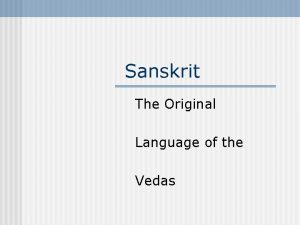 Sanskrit

The Original

Language of the

Vedas